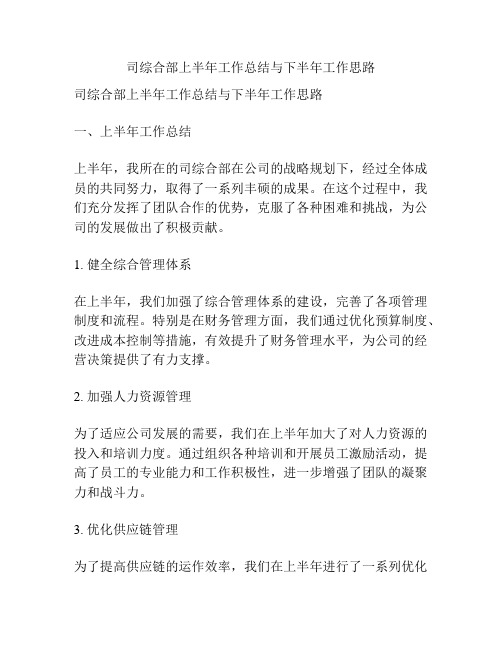 司综合部上半年工作总结与下半年工作思路

司综合部上半年工作总结与下半年工作思路

一、上半年工作总结

上半年，我所在的司综合部在公司的战略规划下，经过全体成员的共同努力，取得了一系列丰硕的成果。在这个过程中，我们充分发挥了团队合作的优势，克服了各种困难和挑战，为公司的发展做出了积极贡献。

1. 健全综合管理体系

在上半年，我们加强了综合管理体系的建设，完善了各项管理制度和流程。特别是在财务管理方面，我们通过优化预算制度、改进成本控制等措施，有效提升了财务管理水平，为公司的经营决策提供了有力支撑。

2. 加强人力资源管理

为了适应公司发展的需要，我们在上半年加大了对人力资源的投入和培训力度。通过组织各种培训和开展员工激励活动，提高了员工的专业能力和工作积极性，进一步增强了团队的凝聚力和战斗力。

3. 优化供应链管理

为了提高供应链的运作效率，我们在上半年进行了一系列优化